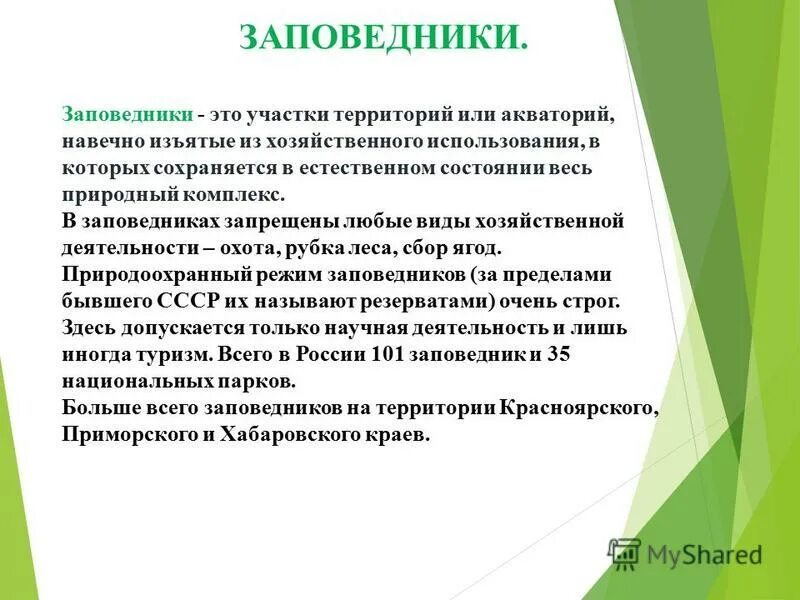 ЗАПОВЕДНИКИ.

Заповедники - это участки территорий или акваторий, навечно изъятые из хозяйственного использования, в которых сохраняется в естественном состоянии весь природный комплекс.
В заповедниках запрещены любые виды хозяйственной деятельности – охота, рубка леса, сбор ягод.
Природоохранный режим заповедников (за пределами бывшего СССР их называют резерватами) очень строг.
Здесь допускается только научная деятельность и лишь иногда туризм. Всего в России 101 заповедник и 35 национальных парков.
Больше всего заповедников на территории Красноярского, Приморского и Хабаровского краев.

MyShared